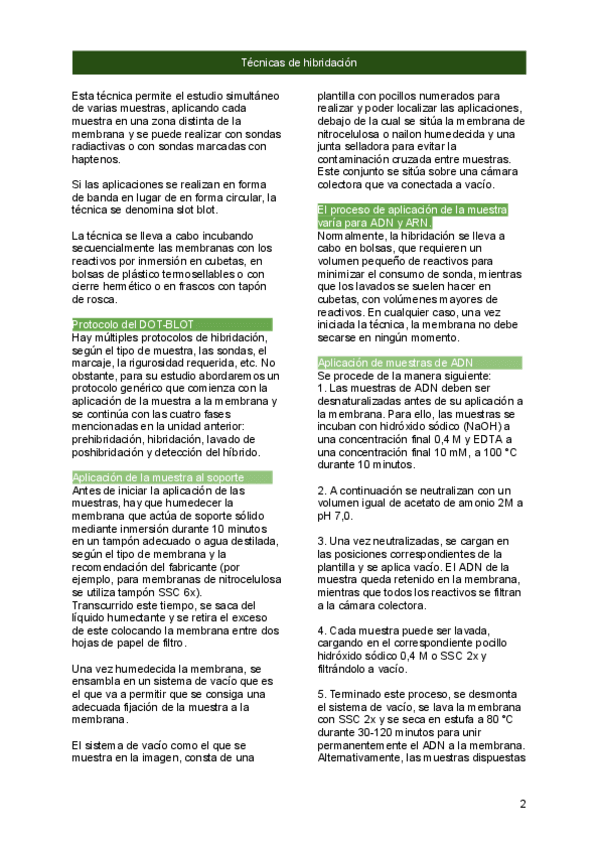 Técnicas de hibridación

Esta técnica permite el estudio simultáneo de varias muestras, aplicando cada muestra en una zona distinta de la membrana y se puede realizar con sondas radiactivas o con sondas marcadas con haptenos.

Si las aplicaciones se realizan en forma de banda en lugar de en forma circular, la técnica se denomina slot blot.

La técnica se lleva a cabo incubando secuencialmente las membranas con los reactivos por inmersión en cubetas, en bolsas de plástico termosellables o con cierre hermético o en frascos con tapón de rosca.

Protocolo del DOT-BLOT
Hay múltiples protocolos de hibridación, según el tipo de muestra, las sondas, el marcaje, la rigurosidad requerida, etc. No obstante, para su estudio abordaremos un protocolo genérico que comienza con la aplicación de la muestra a la membrana y se continúa con las cuatro fases mencionadas en la unidad anterior: prehibridación, hibridación, lavado de poshibridación y detección del híbrido.

Aplicación de la muestra al soporte
Antes de iniciar la aplicación de las muestras, hay que humedecer la membrana que actúa de soporte sólido mediante inmersión durante 10 minutos en un tampón adecuado o agua destilada, según el tipo de membrana y la recomendación del fabricante (por ejemplo, para membranas de nitrocelulosa se utiliza tampón SSC 6x).
Transcurrido este tiempo, se saca del líquido humectante y se retira el exceso de este colocando la membrana entre dos hojas de papel de filtro.

Una vez humedecida la membrana, se ensambla en un sistema de vacío que es el que va a permitir que se consiga una adecuada fijación de la muestra a la membrana.

El sistema de vacío como el que se muestra en la imagen, consta de una plantilla con pocillos numerados para realizar y poder localizar las aplicaciones, debajo de la cual se sitúa la membrana de nitrocelulosa o nailon humedecida y una junta selladora para evitar la contaminación cruzada entre muestras. Este conjunto se sitúa sobre una cámara colectora que va conectada a vacío.

El proceso de aplicación de la muestra varía para ADN y ARN.
Normalmente, la hibridación se lleva a cabo en bolsas, que requieren un volumen pequeño de reactivos para minimizar el consumo de sonda, mientras que los lavados se suelen hacer en cubetas, con volúmenes mayores de reactivos. En cualquier caso, una vez iniciada la técnica, la membrana no debe secarse en ningún momento.

Aplicación de muestras de ADN
Se procede de la manera siguiente:
1. Las muestras de ADN deben ser desnaturalizadas antes de su aplicación a la membrana. Para ello, las muestras se incuban con hidróxido sódico (NaOH) a una concentración final 0,4 M y EDTA a una concentración final 10 mM, a 100 °C durante 10 minutos.

2. A continuación se neutralizan con un volumen igual de acetato de amonio 2M a pH 7,0.

3. Una vez neutralizadas, se cargan en las posiciones correspondientes de la plantilla y se aplica vacío. El ADN de la muestra queda retenido en la membrana, mientras que todos los reactivos se filtran a la cámara colectora.

4. Cada muestra puede ser lavada, cargando en el correspondiente pocillo hidróxido sódico 0,4 M o SSC 2x y filtrándolo a vacío.

5. Terminado este proceso, se desmonta el sistema de vacío, se lava la membrana con SSC 2x y se seca en estufa a 80 °C durante 30-120 minutos para unir permanentemente el ADN a la membrana. Alternativamente, las muestras dispuestas

2